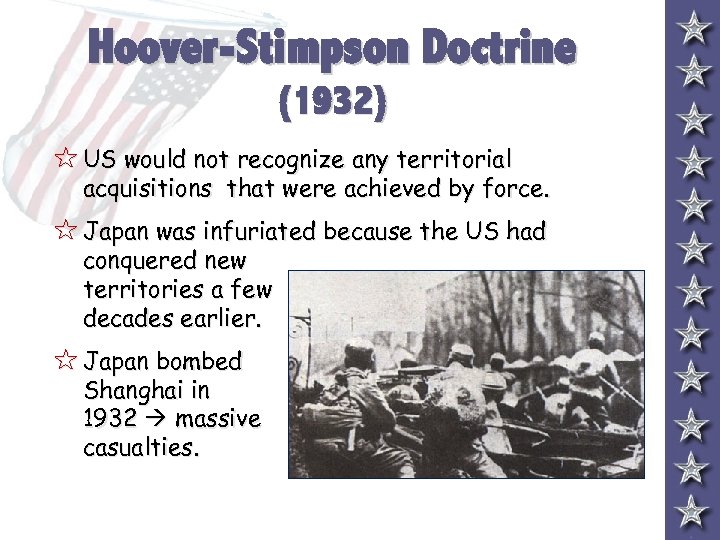 Hoover-Stimpson Doctrine (1932)

☆ US would not recognize any territorial acquisitions that were achieved by force.

☆ Japan was infuriated because the US had conquered new territories a few decades earlier.

☆ Japan bombed Shanghai in 1932 → massive casualties.